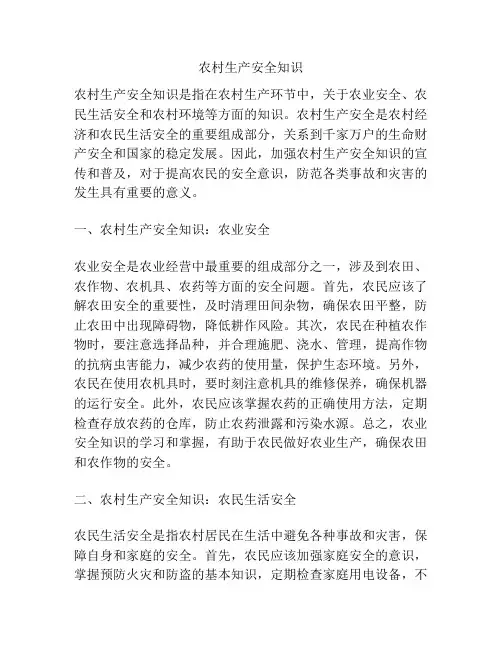 农村生产安全知识

农村生产安全知识是指在农村生产环节中，关于农业安全、农民生活安全和农村环境等方面的知识。农村生产安全是农村经济和农民生活安全的重要组成部分，关系到千家万户的生命财产安全和国家的稳定发展。因此，加强农村生产安全知识的宣传和普及，对于提高农民的安全意识，防范各类事故和灾害的发生具有重要的意义。

一、农村生产安全知识：农业安全

农业安全是农业经营中最重要的组成部分之一，涉及到农田、农作物、农机具、农药等方面的安全问题。首先，农民应该了解农田安全的重要性，及时清理田间杂物，确保农田平整，防止农田中出现障碍物，降低耕作风险。其次，农民在种植农作物时，要注意选择品种，并合理施肥、浇水、管理，提高作物的抗病虫害能力，减少农药的使用量，保护生态环境。另外，农民在使用农机具时，要时刻注意机具的维修保养，确保机器的运行安全。此外，农民应该掌握农药的正确使用方法，定期检查存放农药的仓库，防止农药泄露和污染水源。总之，农业安全知识的学习和掌握，有助于农民做好农业生产，确保农田和农作物的安全。

二、农村生产安全知识：农民生活安全

农民生活安全是指农村居民在生活中避免各种事故和灾害，保障自身和家庭的安全。首先，农民应该加强家庭安全的意识，掌握预防火灾和防盗的基本知识，定期检查家庭用电设备，不